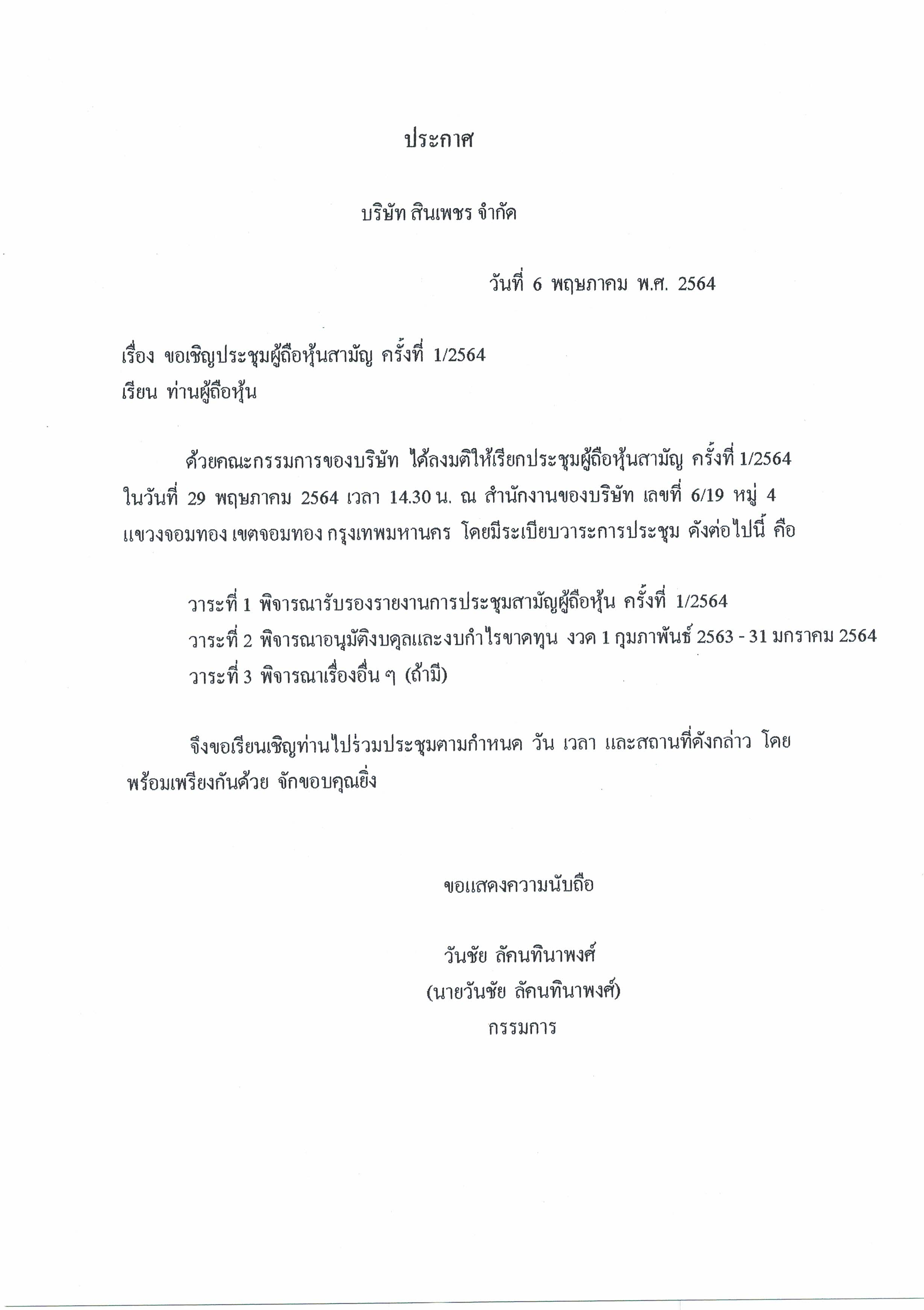 ประกาศ

บริษัท สินเพชร จำกัด

วันที่ 6 พฤษภาคม พ.ศ. 2564

เรื่อง ขอเชิญประชุมผู้ถือหุ้นสามัญ ครั้งที่ 1/2564
เรียน ท่านผู้ถือหุ้น

ด้วยคณะกรรมการของบริษัท ได้ลงมติให้เรียกประชุมผู้ถือหุ้นสามัญ ครั้งที่ 1/2564 ในวันที่ 29 พฤษภาคม 2564 เวลา 14.30 น. ณ สำนักงานของบริษัท เลขที่ 6/19 หมู่ 4 แขวงจอมทอง เขตจอมทอง กรุงเทพมหานคร โดยมีระเบียบวาระการประชุม ดังต่อไปนี้ คือ

วาระที่ 1 พิจารณารับรองรายงานการประชุมสามัญผู้ถือหุ้น ครั้งที่ 1/2564
วาระที่ 2 พิจารณาอนุมัติงบดุลและงบกำไรขาดทุน งวด 1 กุมภาพันธ์ 2563 - 31 มกราคม 2564
วาระที่ 3 พิจารณาเรื่องอื่น ๆ (ถ้ามี)

จึงขอเรียนเชิญท่านไปร่วมประชุมตามกำหนด วัน เวลา และสถานที่ดังกล่าว โดยพร้อมเพรียงกันด้วย จักขอบคุณยิ่ง

ขอแสดงความนับถือ

วันชัย ลัคนทินาพงศ์
(นายวันชัย ลัคนทินาพงศ์)
กรรมการ